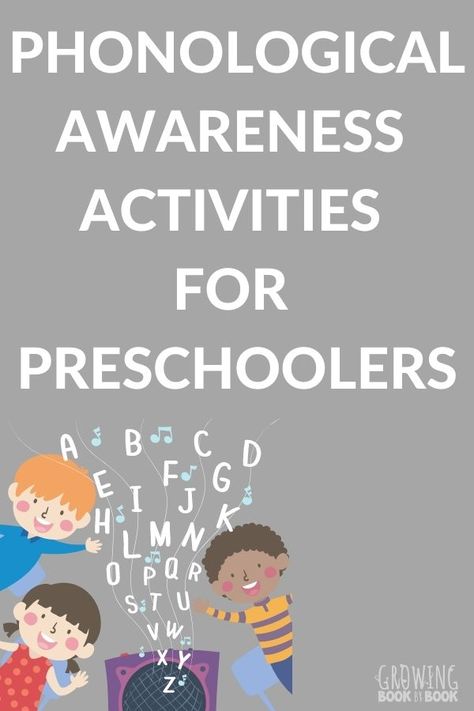 PHONOLOGICAL AWARENESS ACTIVITIES FOR PRESCHOOLERS

A B C D E F G H I J K L M N O P Q R S T U V W X Y Z

GROWING BOOK BY BOOK